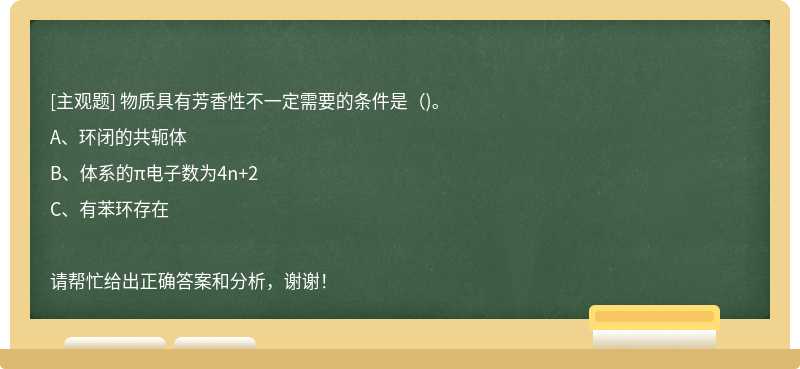 [主观题] 物质具有芳香性不一定需要的条件是（)。

A、环闭的共轭体

B、体系的π电子数为4n+2

C、有苯环存在

请帮忙给出正确答案和分析，谢谢！